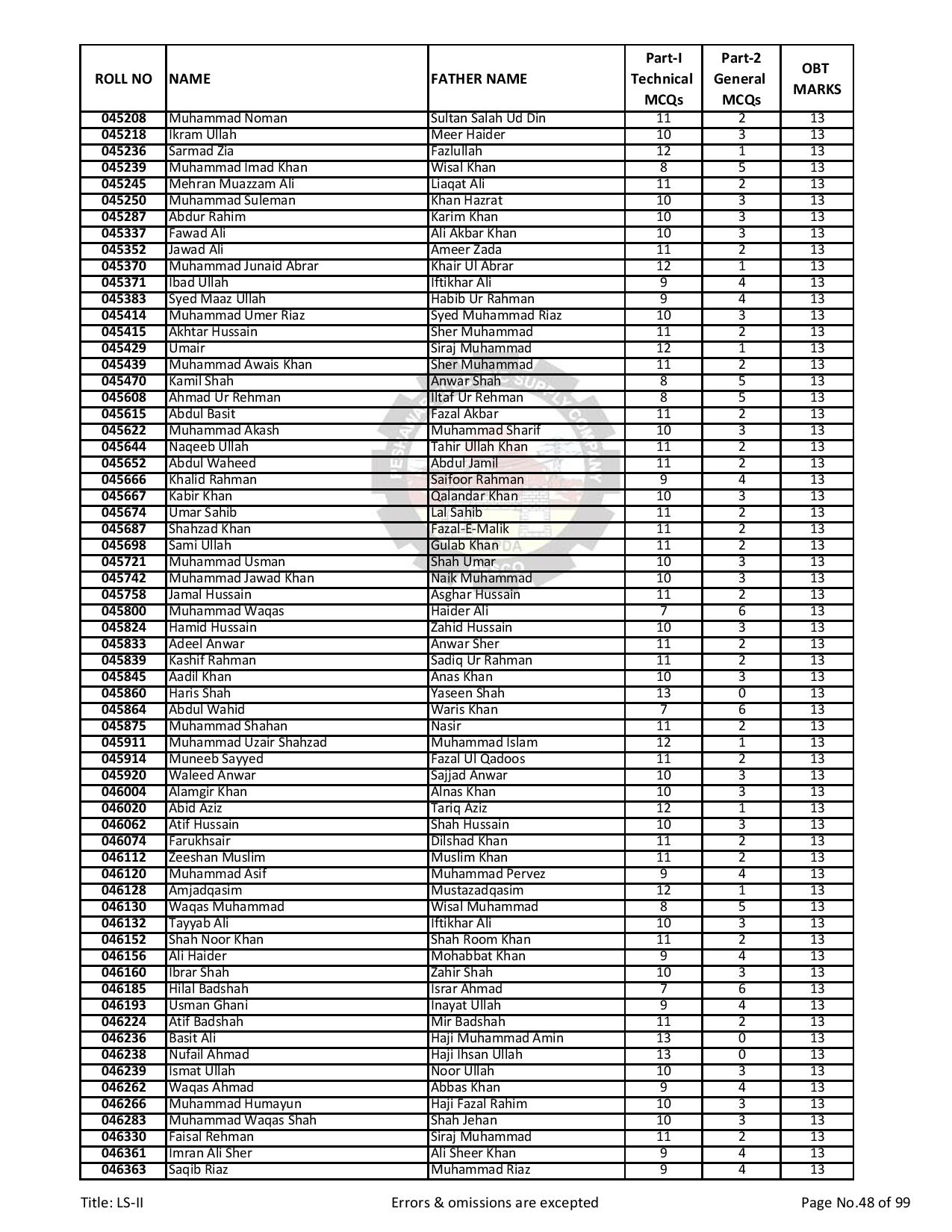 | ROLL NO | NAME | FATHER NAME | Part-I Technical MCQs | Part-2 General MCQs | OBT MARKS |
|---|---|---|---|---|---|
| 045208 | Muhammad Noman | Sultan Salah Ud Din | 11 | 2 | 13 |
| 045218 | Ikram Ullah | Meer Haider | 10 | 3 | 13 |
| 045236 | Sarmad Zia | Fazlullah | 12 | 1 | 13 |
| 045239 | Muhammad Imad Khan | Wisal Khan | 8 | 5 | 13 |
| 045245 | Mehran Muazzam Ali | Liaqat Ali | 11 | 2 | 13 |
| 045250 | Muhammad Suleman | Khan Hazrat | 10 | 3 | 13 |
| 045287 | Abdur Rahim | Karim Khan | 10 | 3 | 13 |
| 045337 | Fawad Ali | Ali Akbar Khan | 10 | 3 | 13 |
| 045352 | Jawad Ali | Ameer Zada | 11 | 2 | 13 |
| 045370 | Muhammad Junaid Abrar | Khair Ul Abrar | 12 | 1 | 13 |
| 045371 | Ibad Ullah | Iftikhar Ali | 9 | 4 | 13 |
| 045383 | Syed Maaz Ullah | Habib Ur Rahman | 9 | 4 | 13 |
| 045414 | Muhammad Umer Riaz | Syed Muhammad Riaz | 10 | 3 | 13 |
| 045415 | Akhtar Hussain | Sher Muhammad | 11 | 2 | 13 |
| 045429 | Umair | Siraj Muhammad | 12 | 1 | 13 |
| 045439 | Muhammad Awais Khan | Sher Muhammad | 11 | 2 | 13 |
| 045470 | Kamil Shah | Anwar Shah | 8 | 5 | 13 |
| 045608 | Ahmad Ur Rehman | Iltaf Ur Rehman | 8 | 5 | 13 |
| 045615 | Abdul Basit | Fazal Akbar | 11 | 2 | 13 |
| 045622 | Muhammad Akash | Muhammad Sharif | 10 | 3 | 13 |
| 045644 | Naqeeb Ullah | Tahir Ullah Khan | 11 | 2 | 13 |
| 045652 | Abdul Waheed | Abdul Jamil | 11 | 2 | 13 |
| 045666 | Khalid Rahman | Saifoor Rahman | 9 | 4 | 13 |
| 045667 | Kabir Khan | Qalandar Khan | 10 | 3 | 13 |
| 045674 | Umar Sahib | Lal Sahib | 11 | 2 | 13 |
| 045687 | Shahzad Khan | Fazal-E-Malik | 11 | 2 | 13 |
| 045698 | Sami Ullah | Gulab Khan | 11 | 2 | 13 |
| 045721 | Muhammad Usman | Shah Umar | 10 | 3 | 13 |
| 045742 | Muhammad Jawad Khan | Naik Muhammad | 10 | 3 | 13 |
| 045758 | Jamal Hussain | Asghar Hussain | 11 | 2 | 13 |
| 045800 | Muhammad Waqas | Haider Ali | 7 | 6 | 13 |
| 045824 | Hamid Hussain | Zahid Hussain | 10 | 3 | 13 |
| 045833 | Adeel Anwar | Anwar Sher | 11 | 2 | 13 |
| 045839 | Kashif Rahman | Sadiq Ur Rahman | 11 | 2 | 13 |
| 045845 | Aadil Khan | Anas Khan | 10 | 3 | 13 |
| 045860 | Haris Shah | Yaseen Shah | 13 | 0 | 13 |
| 045864 | Abdul Wahid | Waris Khan | 7 | 6 | 13 |
| 045875 | Muhammad Shahan | Nasir | 11 | 2 | 13 |
| 045911 | Muhammad Uzair Shahzad | Muhammad Islam | 12 | 1 | 13 |
| 045914 | Muneeb Sayyed | Fazal Ul Qadoos | 11 | 2 | 13 |
| 045920 | Waleed Anwar | Sajjad Anwar | 10 | 3 | 13 |
| 046004 | Alamgir Khan | Alnas Khan | 10 | 3 | 13 |
| 046020 | Abid Aziz | Tariq Aziz | 12 | 1 | 13 |
| 046062 | Atif Hussain | Shah Hussain | 10 | 3 | 13 |
| 046074 | Farukhsair | Dilshad Khan | 11 | 2 | 13 |
| 046112 | Zeeshan Muslim | Muslim Khan | 11 | 2 | 13 |
| 046120 | Muhammad Asif | Muhammad Pervez | 9 | 4 | 13 |
| 046128 | Amjadqasim | Mustazadqasim | 12 | 1 | 13 |
| 046130 | Waqas Muhammad | Wisal Muhammad | 8 | 5 | 13 |
| 046132 | Tayyab Ali | Iftikhar Ali | 10 | 3 | 13 |
| 046152 | Shah Noor Khan | Shah Room Khan | 11 | 2 | 13 |
| 046156 | Ali Haider | Mohabbat Khan | 9 | 4 | 13 |
| 046160 | Ibrar Shah | Zahir Shah | 10 | 3 | 13 |
| 046185 | Hilal Badshah | Israr Ahmad | 7 | 6 | 13 |
| 046193 | Usman Ghani | Inayat Ullah | 9 | 4 | 13 |
| 046224 | Atif Badshah | Mir Badshah | 11 | 2 | 13 |
| 046236 | Basit Ali | Haji Muhammad Amin | 13 | 0 | 13 |
| 046238 | Nufail Ahmad | Haji Ihsan Ullah | 13 | 0 | 13 |
| 046239 | Ismat Ullah | Noor Ullah | 10 | 3 | 13 |
| 046262 | Waqas Ahmad | Abbas Khan | 9 | 4 | 13 |
| 046266 | Muhammad Humayun | Haji Fazal Rahim | 10 | 3 | 13 |
| 046283 | Muhammad Waqas Shah | Shah Jehan | 10 | 3 | 13 |
| 046330 | Faisal Rehman | Siraj Muhammad | 11 | 2 | 13 |
| 046361 | Imran Ali Sher | Ali Sheer Khan | 9 | 4 | 13 |
| 046363 | Saqib Riaz | Muhammad Riaz | 9 | 4 | 13 |

Title: LS-II Errors & omissions are excepted Page No.48 of 99